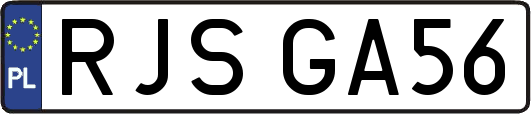 PL

RJS GA56